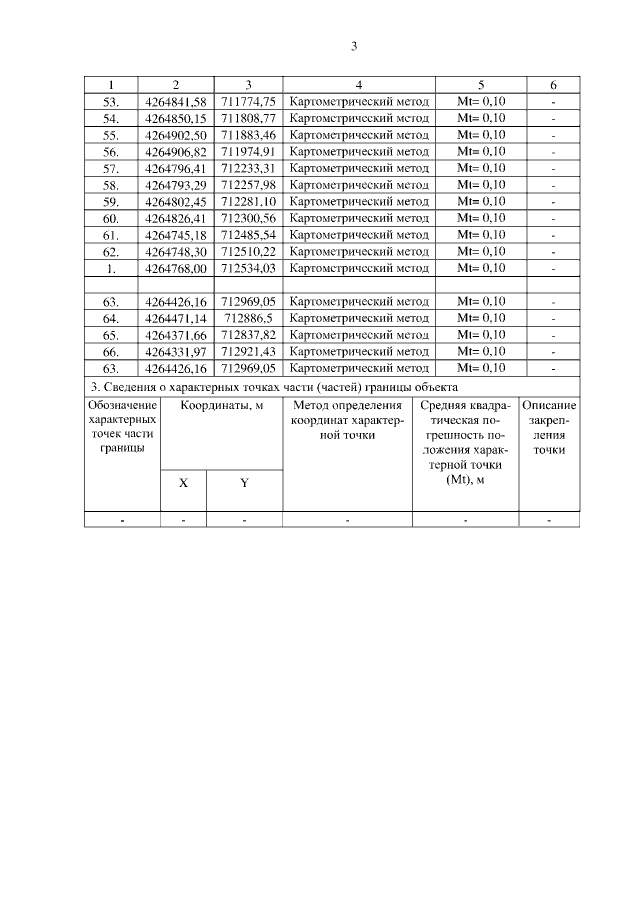 3

| 1 | 2 | 3 | 4 | 5 | 6 |
|---|---|---|---|---|---|
| 53. | 4264841,58 | 711774,75 | Картометрический метод | Mt= 0,10 | - |
| 54. | 4264850,15 | 711808,77 | Картометрический метод | Mt= 0,10 | - |
| 55. | 4264902,50 | 711883,46 | Картометрический метод | Mt= 0,10 | - |
| 56. | 4264906,82 | 711974,91 | Картометрический метод | Mt= 0,10 | - |
| 57. | 4264796,41 | 712233,31 | Картометрический метод | Mt= 0,10 | - |
| 58. | 4264793,29 | 712257,98 | Картометрический метод | Mt= 0,10 | - |
| 59. | 4264802,45 | 712281,10 | Картометрический метод | Mt= 0,10 | - |
| 60. | 4264826,41 | 712300,56 | Картометрический метод | Mt= 0,10 | - |
| 61. | 4264745,18 | 712485,54 | Картометрический метод | Mt= 0,10 | - |
| 62. | 4264748,30 | 712510,22 | Картометрический метод | Mt= 0,10 | - |
| 1. | 4264768,00 | 712534,03 | Картометрический метод | Mt= 0,10 | - |
| | | | | | |
| 63. | 4264426,16 | 712969,05 | Картометрический метод | Mt= 0,10 | - |
| 64. | 4264471,14 | 712886,5 | Картометрический метод | Mt= 0,10 | - |
| 65. | 4264371,66 | 712837,82 | Картометрический метод | Mt= 0,10 | - |
| 66. | 4264331,97 | 712921,43 | Картометрический метод | Mt= 0,10 | - |
| 63. | 4264426,16 | 712969,05 | Картометрический метод | Mt= 0,10 | - |

3. Сведения о характерных точках части (частей) границы объекта

| Обозначение характерных точек части границы | Координаты, м X | Координаты, м Y | Метод определения координат характерной точки | Средняя квадратическая погрешность положения характерной точки (Mt), м | Описание закрепления точки |
|---|---|---|---|---|---|
| - | - | - | - | - | - |